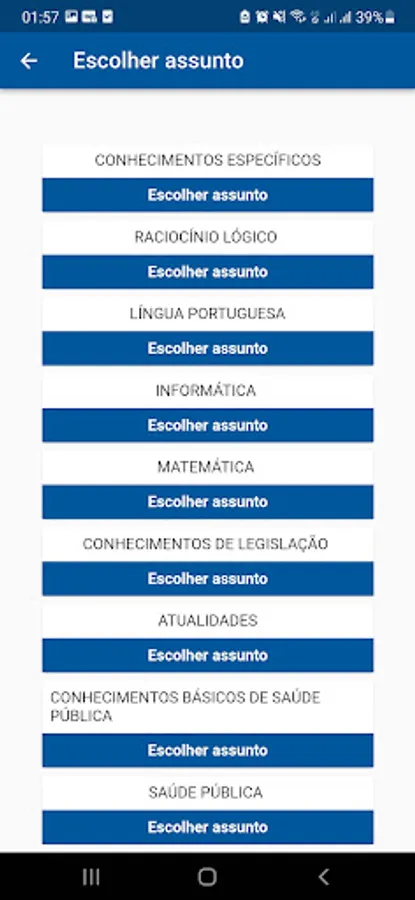 01:57 39%

Escolher assunto

CONHECIMENTOS ESPECÍFICOS

Escolher assunto

RACIOCÍNIO LÓGICO

Escolher assunto

LÍNGUA PORTUGUESA

Escolher assunto

INFORMÁTICA

Escolher assunto

MATEMÁTICA

Escolher assunto

CONHECIMENTOS DE LEGISLAÇÃO

Escolher assunto

ATUALIDADES

Escolher assunto

CONHECIMENTOS BÁSICOS DE SAÚDE PÚBLICA

Escolher assunto

SAÚDE PÚBLICA

Escolher assunto